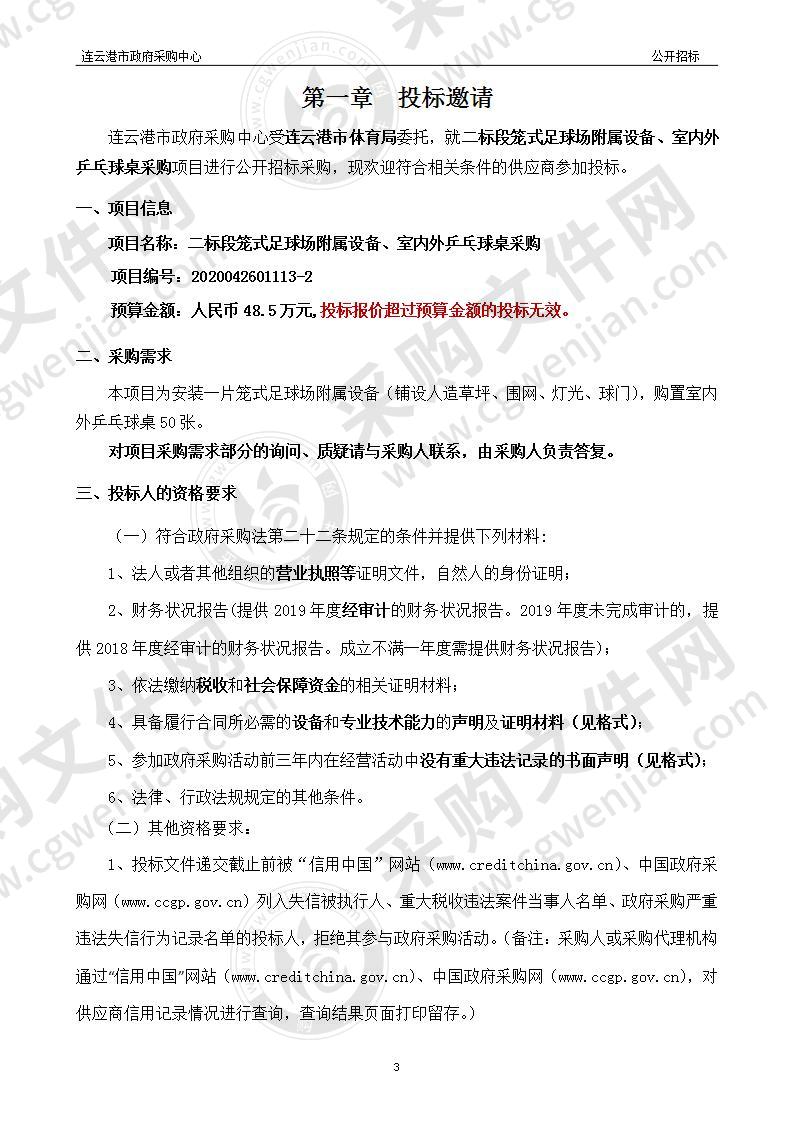 连云港市政府采购中心　　公开招标

第一章　投标邀请

连云港市政府采购中心受连云港市体育局委托，就二标段笼式足球场附属设备、室内外乒乓球桌采购项目进行公开招标采购，现欢迎符合相关条件的供应商参加投标。

一、项目信息

项目名称：二标段笼式足球场附属设备、室内外乒乓球桌采购

项目编号：2020042601113-2

预算金额：人民币 48.5 万元，投标报价超过预算金额的投标无效。

二、采购需求

本项目为安装一片笼式足球场附属设备（铺设人造草坪、围网、灯光、球门），购置室内外乒乓球桌 50 张。

对项目采购需求部分的询问、质疑请与采购人联系，由采购人负责答复。

三、投标人的资格要求

（一）符合政府采购法第二十二条规定的条件并提供下列材料：

1、法人或者其他组织的营业执照等证明文件，自然人的身份证明；

2、财务状况报告（提供 2019 年度经审计的财务状况报告。2019 年度未完成审计的，提供 2018 年度经审计的财务状况报告。成立不满一年度需提供财务状况报告）；

3、依法缴纳税收和社会保障资金的相关证明材料；

4、具备履行合同所必需的设备和专业技术能力的声明及证明材料（见格式）；

5、参加政府采购活动前三年内在经营活动中没有重大违法记录的书面声明（见格式）；

6、法律、行政法规规定的其他条件。

（二）其他资格要求：

1、投标文件递交截止前被“信用中国”网站（www.creditchina.gov.cn）、中国政府采购网（www.ccgp.gov.cn）列入失信被执行人、重大税收违法案件当事人名单、政府采购严重违法失信行为记录名单的投标人，拒绝其参与政府采购活动。（备注：采购人或采购代理机构通过“信用中国”网站（www.creditchina.gov.cn）、中国政府采购网（www.ccgp.gov.cn），对供应商信用记录情况进行查询，查询结果页面打印留存。）

3